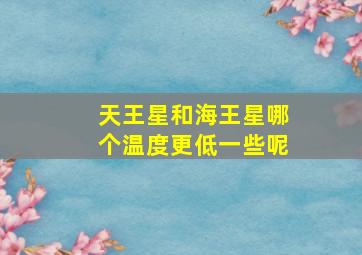 天王星和海王星哪个温度更低一些呢